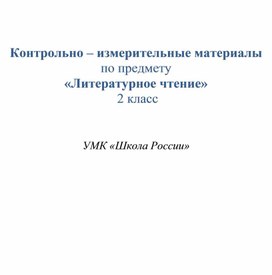 Контрольно – измерительные материалы
по предмету
«Литературное чтение»
2 класс

УМК «Школа России»